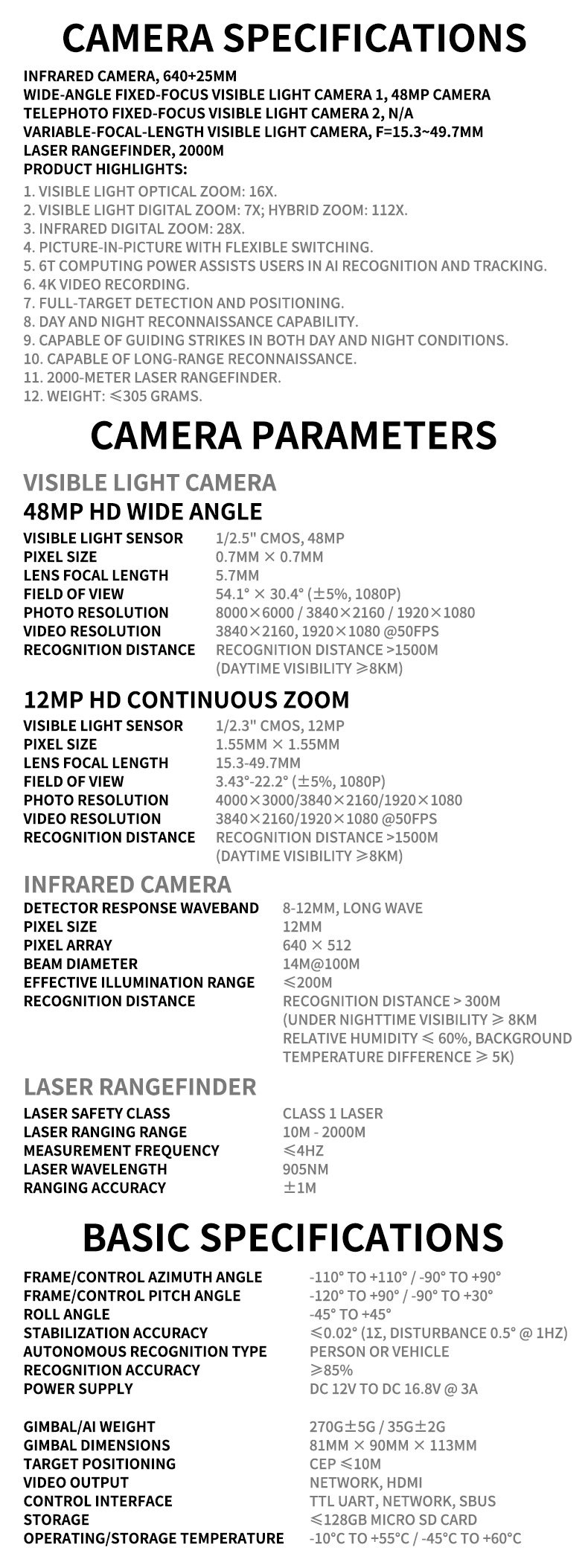 CAMERA SPECIFICATIONS

INFRARED CAMERA, 640+25MM
WIDE-ANGLE FIXED-FOCUS VISIBLE LIGHT CAMERA 1, 48MP CAMERA
TELEPHOTO FIXED-FOCUS VISIBLE LIGHT CAMERA 2, N/A
VARIABLE-FOCAL-LENGTH VISIBLE LIGHT CAMERA, F=15.3~49.7MM
LASER RANGEFINDER, 2000M
PRODUCT HIGHLIGHTS:

1. VISIBLE LIGHT OPTICAL ZOOM: 16X.
2. VISIBLE LIGHT DIGITAL ZOOM: 7X; HYBRID ZOOM: 112X.
3. INFRARED DIGITAL ZOOM: 28X.
4. PICTURE-IN-PICTURE WITH FLEXIBLE SWITCHING.
5. 6T COMPUTING POWER ASSISTS USERS IN AI RECOGNITION AND TRACKING.
6. 4K VIDEO RECORDING.
7. FULL-TARGET DETECTION AND POSITIONING.
8. DAY AND NIGHT RECONNAISSANCE CAPABILITY.
9. CAPABLE OF GUIDING STRIKES IN BOTH DAY AND NIGHT CONDITIONS.
10. CAPABLE OF LONG-RANGE RECONNAISSANCE.
11. 2000-METER LASER RANGEFINDER.
12. WEIGHT: ≤305 GRAMS.

CAMERA PARAMETERS

VISIBLE LIGHT CAMERA
48MP HD WIDE ANGLE

| | |
|---|---|
| VISIBLE LIGHT SENSOR | 1/2.5" CMOS, 48MP |
| PIXEL SIZE | 0.7MM × 0.7MM |
| LENS FOCAL LENGTH | 5.7MM |
| FIELD OF VIEW | 54.1° × 30.4° (±5%, 1080P) |
| PHOTO RESOLUTION | 8000×6000 / 3840×2160 / 1920×1080 |
| VIDEO RESOLUTION | 3840×2160, 1920×1080 @50FPS |
| RECOGNITION DISTANCE | RECOGNITION DISTANCE >1500M (DAYTIME VISIBILITY ≥8KM) |

12MP HD CONTINUOUS ZOOM

| | |
|---|---|
| VISIBLE LIGHT SENSOR | 1/2.3" CMOS, 12MP |
| PIXEL SIZE | 1.55MM × 1.55MM |
| LENS FOCAL LENGTH | 15.3-49.7MM |
| FIELD OF VIEW | 3.43°-22.2° (±5%, 1080P) |
| PHOTO RESOLUTION | 4000×3000/3840×2160/1920×1080 |
| VIDEO RESOLUTION | 3840×2160/1920×1080 @50FPS |
| RECOGNITION DISTANCE | RECOGNITION DISTANCE >1500M (DAYTIME VISIBILITY ≥8KM) |

INFRARED CAMERA

| | |
|---|---|
| DETECTOR RESPONSE WAVEBAND | 8-12MM, LONG WAVE |
| PIXEL SIZE | 12MM |
| PIXEL ARRAY | 640 × 512 |
| BEAM DIAMETER | 14M@100M |
| EFFECTIVE ILLUMINATION RANGE | ≤200M |
| RECOGNITION DISTANCE | RECOGNITION DISTANCE > 300M (UNDER NIGHTTIME VISIBILITY ≥ 8KM RELATIVE HUMIDITY ≤ 60%, BACKGROUND TEMPERATURE DIFFERENCE ≥ 5K) |

LASER RANGEFINDER

| | |
|---|---|
| LASER SAFETY CLASS | CLASS 1 LASER |
| LASER RANGING RANGE | 10M - 2000M |
| MEASUREMENT FREQUENCY | ≤4HZ |
| LASER WAVELENGTH | 905NM |
| RANGING ACCURACY | ±1M |

BASIC SPECIFICATIONS

| | |
|---|---|
| FRAME/CONTROL AZIMUTH ANGLE | -110° TO +110° / -90° TO +90° |
| FRAME/CONTROL PITCH ANGLE | -120° TO +90° / -90° TO +30° |
| ROLL ANGLE | -45° TO +45° |
| STABILIZATION ACCURACY | ≤0.02° (1Σ, DISTURBANCE 0.5° @ 1HZ) |
| AUTONOMOUS RECOGNITION TYPE | PERSON OR VEHICLE |
| RECOGNITION ACCURACY | ≥85% |
| POWER SUPPLY | DC 12V TO DC 16.8V @ 3A |
| GIMBAL/AI WEIGHT | 270G±5G / 35G±2G |
| GIMBAL DIMENSIONS | 81MM × 90MM × 113MM |
| TARGET POSITIONING | CEP ≤10M |
| VIDEO OUTPUT | NETWORK, HDMI |
| CONTROL INTERFACE | TTL UART, NETWORK, SBUS |
| STORAGE | ≤128GB MICRO SD CARD |
| OPERATING/STORAGE TEMPERATURE | -10°C TO +55°C / -45°C TO +60°C |